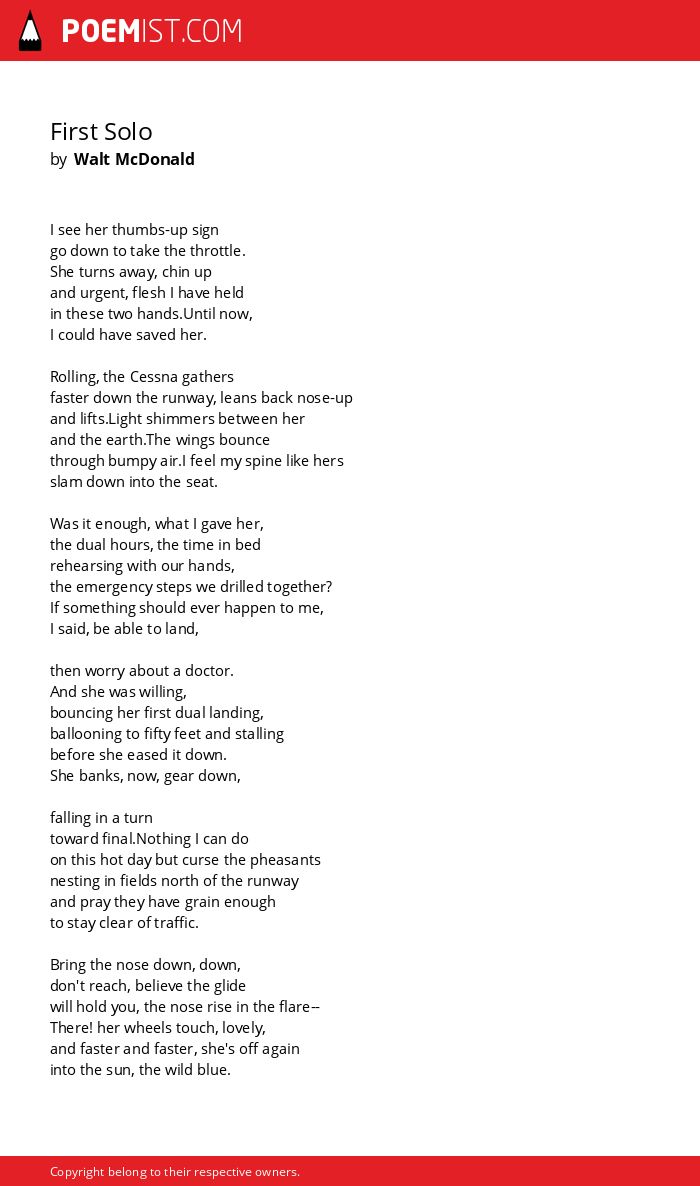 POEMIST.COM

First Solo
by Walt McDonald

I see her thumbs-up sign
go down to take the throttle.
She turns away, chin up
and urgent, flesh I have held
in these two hands.Until now,
I could have saved her.

Rolling, the Cessna gathers
faster down the runway, leans back nose-up
and lifts.Light shimmers between her
and the earth.The wings bounce
through bumpy air.I feel my spine like hers
slam down into the seat.

Was it enough, what I gave her,
the dual hours, the time in bed
rehearsing with our hands,
the emergency steps we drilled together?
If something should ever happen to me,
I said, be able to land,

then worry about a doctor.
And she was willing,
bouncing her first dual landing,
ballooning to fifty feet and stalling
before she eased it down.
She banks, now, gear down,

falling in a turn
toward final.Nothing I can do
on this hot day but curse the pheasants
nesting in fields north of the runway
and pray they have grain enough
to stay clear of traffic.

Bring the nose down, down,
don't reach, believe the glide
will hold you, the nose rise in the flare--
There! her wheels touch, lovely,
and faster and faster, she's off again
into the sun, the wild blue.

Copyright belong to their respective owners.